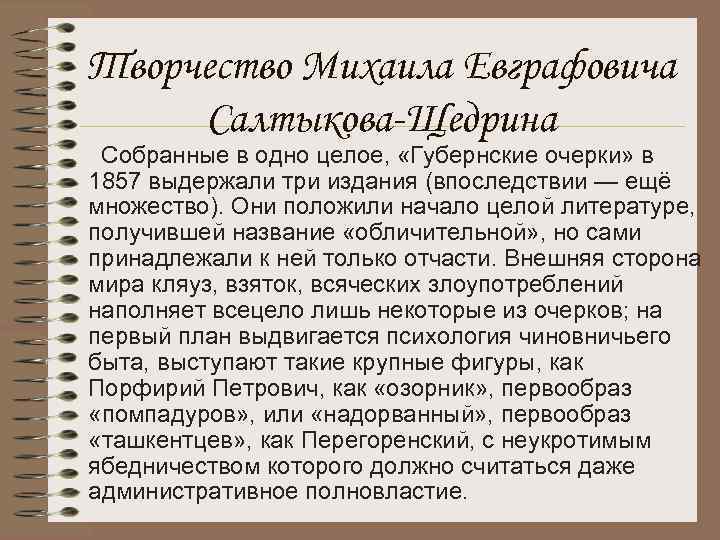 Творчество Михаила Евграфовича Салтыкова-Щедрина

Собранные в одно целое, «Губернские очерки» в 1857 выдержали три издания (впоследствии — ещё множество). Они положили начало целой литературе, получившей название «обличительной», но сами принадлежали к ней только отчасти. Внешняя сторона мира кляуз, взяток, всяческих злоупотреблений наполняет всецело лишь некоторые из очерков; на первый план выдвигается психология чиновничьего быта, выступают такие крупные фигуры, как Порфирий Петрович, как «озорник», первообраз «помпадуров», или «надорванный», первообраз «ташкентцев», как Перегоренский, с неукротимым ябедничеством которого должно считаться даже административное полновластие.